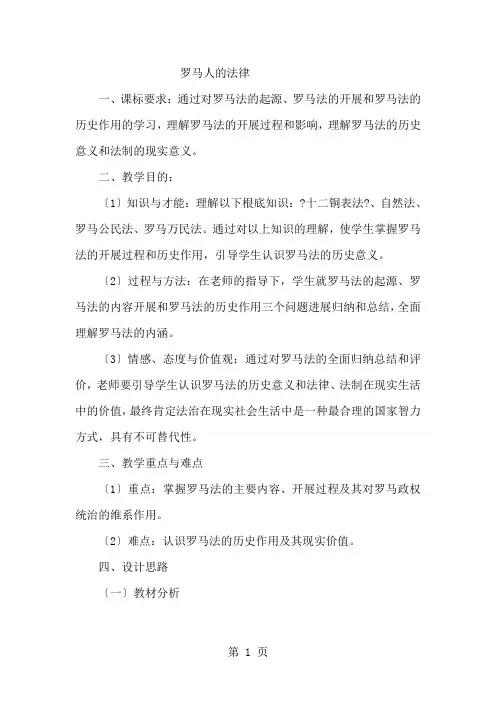 罗马人的法律

一、课标要求：通过对罗马法的起源、罗马法的开展和罗马法的历史作用的学习，理解罗马法的开展过程和影响，理解罗马法的历史意义和法制的现实意义。

二、教学目的：

〔1〕知识与才能：理解以下根底知识：?十二铜表法?、自然法、罗马公民法、罗马万民法。通过对以上知识的理解，使学生掌握罗马法的开展过程和历史作用，引导学生认识罗马法的历史意义。

〔2〕过程与方法：在老师的指导下，学生就罗马法的起源、罗马法的内容开展和罗马法的历史作用三个问题进展归纳和总结，全面理解罗马法的内涵。

〔3〕情感、态度与价值观：通过对罗马法的全面归纳总结和评价，老师要引导学生认识罗马法的历史意义和法律、法制在现实生活中的价值，最终肯定法治在现实社会生活中是一种最合理的国家智力方式，具有不可替代性。

三、教学重点与难点

〔1〕重点：掌握罗马法的主要内容、开展过程及其对罗马政权统治的维系作用。

〔2〕难点：认识罗马法的历史作用及其现实价值。

四、设计思路

〔一〕教材分析

第 1 页